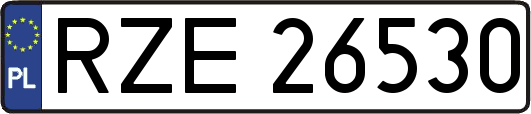 PL
RZE 26530